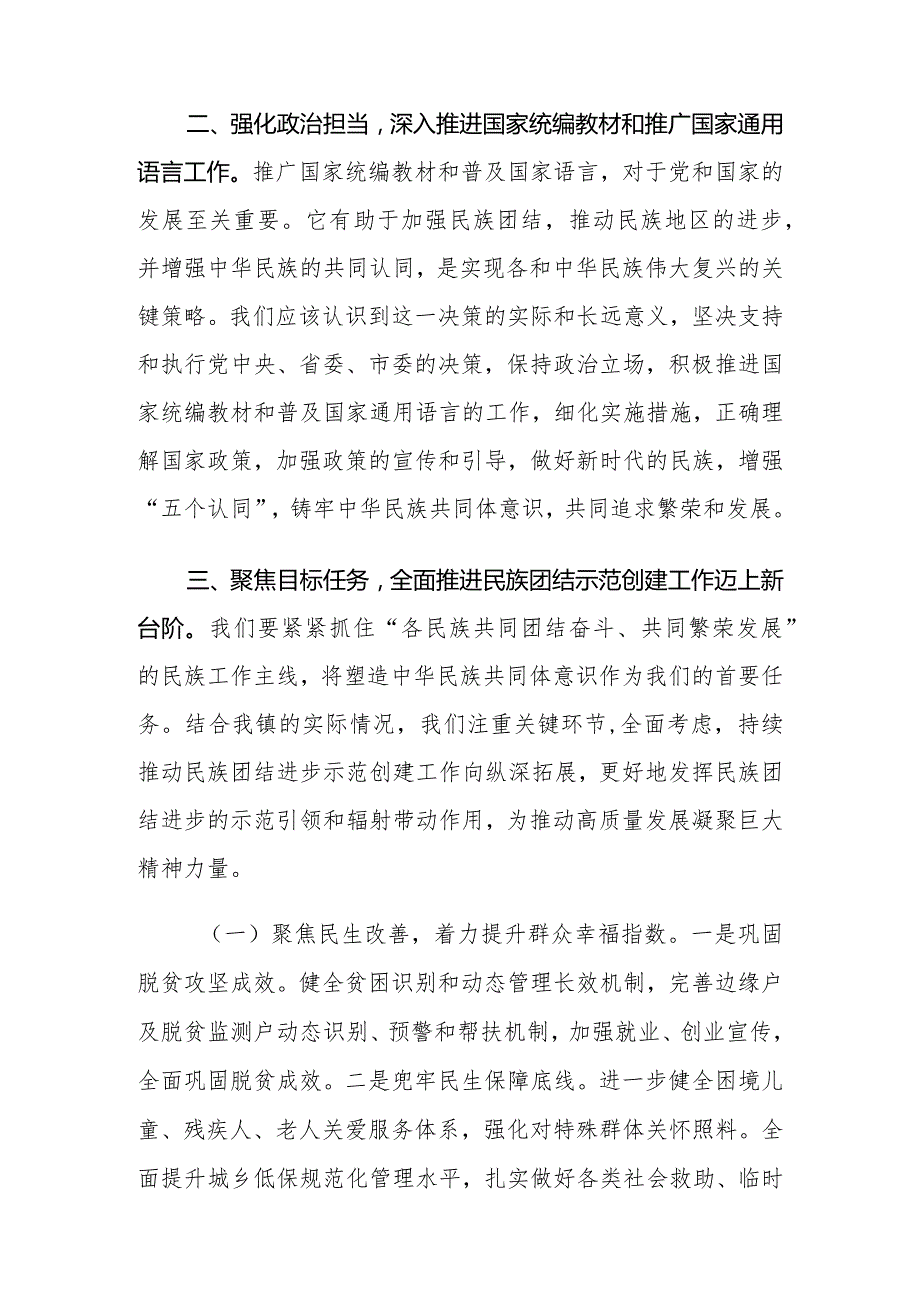 二、强化政治担当，深入推进国家统编教材和推广国家通用语言工作。推广国家统编教材和普及国家语言，对于党和国家的发展至关重要。它有助于加强民族团结，推动民族地区的进步，并增强中华民族的共同认同，是实现各和中华民族伟大复兴的关键策略。我们应该认识到这一决策的实际和长远意义，坚决支持和执行党中央、省委、市委的决策，保持政治立场，积极推进国家统编教材和普及国家通用语言的工作，细化实施措施，正确理解国家政策，加强政策的宣传和引导，做好新时代的民族，增强“五个认同”，铸牢中华民族共同体意识，共同追求繁荣和发展。

三、聚焦目标任务，全面推进民族团结示范创建工作迈上新台阶。我们要紧紧抓住“各民族共同团结奋斗、共同繁荣发展”的民族工作主线，将塑造中华民族共同体意识作为我们的首要任务。结合我镇的实际情况，我们注重关键环节,全面考虑，持续推动民族团结进步示范创建工作向纵深拓展，更好地发挥民族团结进步的示范引领和辐射带动作用，为推动高质量发展凝聚巨大精神力量。

（一）聚焦民生改善，着力提升群众幸福指数。一是巩固脱贫攻坚成效。健全贫困识别和动态管理长效机制，完善边缘户及脱贫监测户动态识别、预警和帮扶机制，加强就业、创业宣传，全面巩固脱贫成效。二是兜牢民生保障底线。进一步健全困境儿童、残疾人、老人关爱服务体系，强化对特殊群体关怀照料。全面提升城乡低保规范化管理水平，扎实做好各类社会救助、临时